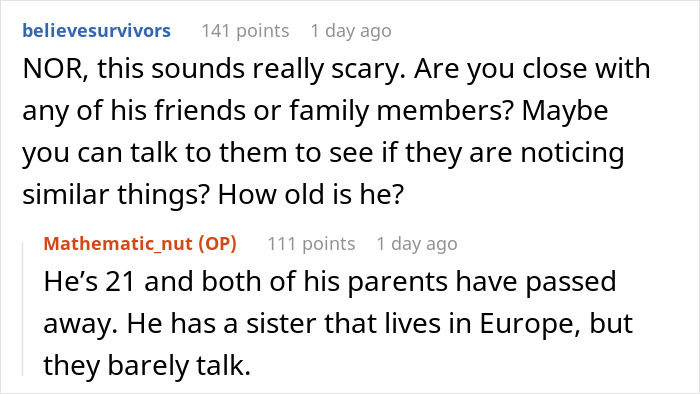 believesurvivors 141 points 1 day ago

NOR, this sounds really scary. Are you close with any of his friends or family members? Maybe you can talk to them to see if they are noticing similar things? How old is he?

Mathematic_nut (OP) 111 points 1 day ago

He’s 21 and both of his parents have passed away. He has a sister that lives in Europe, but they barely talk.